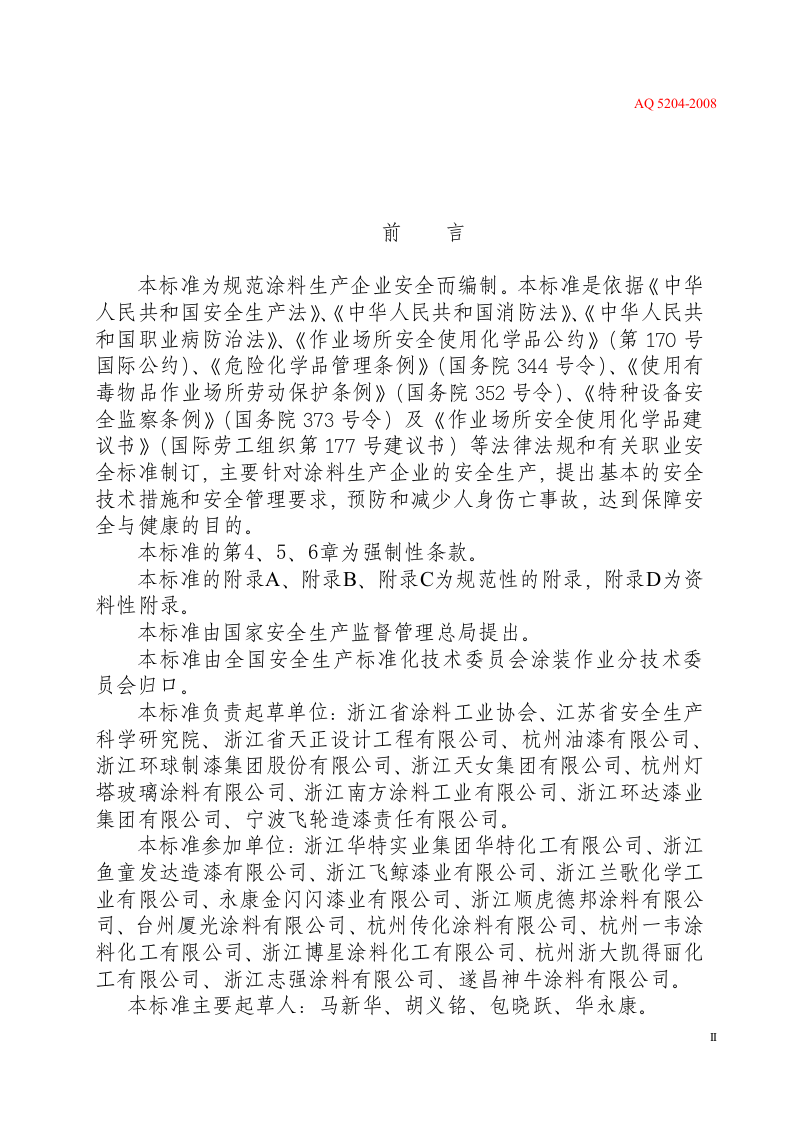 AQ 5204-2008

前 言

本标准为规范涂料生产企业安全而编制。本标准是依据《中华人民共和国安全生产法》、《中华人民共和国消防法》、《中华人民共和国职业病防治法》、《作业场所安全使用化学品公约》(第170号国际公约)、《危险化学品管理条例》(国务院344号令)、《使用有毒物品作业场所劳动保护条例》(国务院352号令)、《特种设备安全监察条例》(国务院373号令)及《作业场所安全使用化学品建议书》(国际劳工组织第177号建议书)等法律法规和有关职业安全标准制订,主要针对涂料生产企业的安全生产,提出基本的安全技术措施和安全管理要求,预防和减少人身伤亡事故,达到保障安全与健康的目的。

本标准的第4、5、6章为强制性条款。

本标准的附录A、附录B、附录C为规范性的附录,附录D为资料性附录。

本标准由国家安全生产监督管理总局提出。

本标准由全国安全生产标准化技术委员会涂装作业分技术委员会归口。

本标准负责起草单位:浙江省涂料工业协会、江苏省安全生产科学研究院、浙江省天正设计工程有限公司、杭州油漆有限公司、浙江环球制漆集团股份有限公司、浙江天女集团有限公司、杭州灯塔玻璃涂料有限公司、浙江南方涂料工业有限公司、浙江环达漆业集团有限公司、宁波飞轮造漆责任有限公司。

本标准参加单位:浙江华特实业集团华特化工有限公司、浙江鱼童发达造漆有限公司、浙江飞鲸漆业有限公司、浙江兰歌化学工业有限公司、永康金闪闪漆业有限公司、浙江顺虎德邦涂料有限公司、台州厦光涂料有限公司、杭州传化涂料有限公司、杭州一韦涂料化工有限公司、浙江博星涂料化工有限公司、杭州浙大凯得丽化工有限公司、浙江志强涂料有限公司、遂昌神牛涂料有限公司。

本标准主要起草人:马新华、胡义铭、包晓跃、华永康。

II